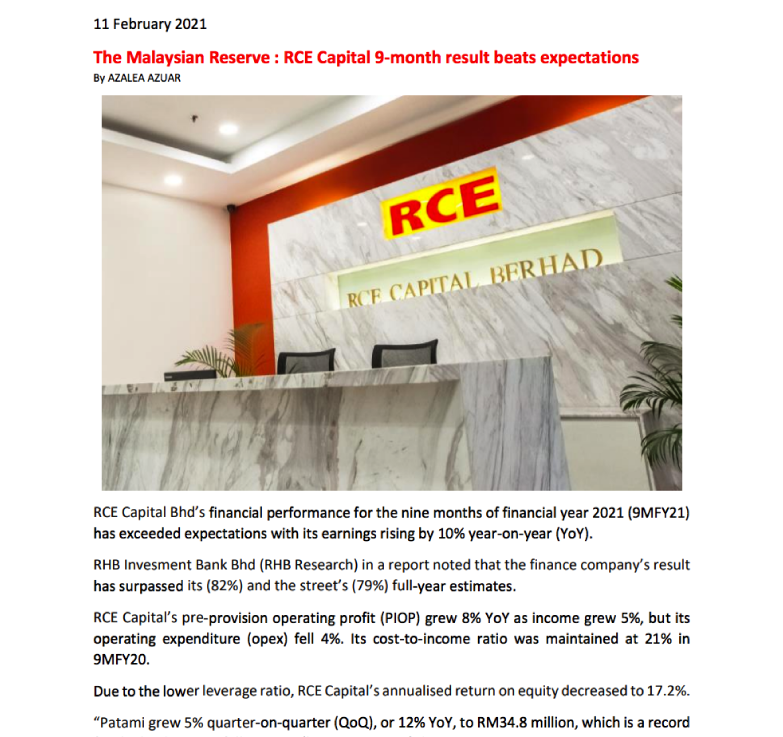 11 February 2021

The Malaysian Reserve : RCE Capital 9-month result beats expectations

By AZALEA AZUAR

RCE

RCE CAPITAL BERHAD

RCE Capital Bhd's financial performance for the nine months of financial year 2021 (9MFY21) has exceeded expectations with its earnings rising by 10% year-on-year (YoY).

RHB Invesment Bank Bhd (RHB Research) in a report noted that the finance company's result has surpassed its (82%) and the street's (79%) full-year estimates.

RCE Capital's pre-provision operating profit (PIOP) grew 8% YoY as income grew 5%, but its operating expenditure (opex) fell 4%. Its cost-to-income ratio was maintained at 21% in 9MFY20.

Due to the lower leverage ratio, RCE Capital's annualised return on equity decreased to 17.2%.

"Patami grew 5% quarter-on-quarter (QoQ), or 12% YoY, to RM34.8 million, which is a record